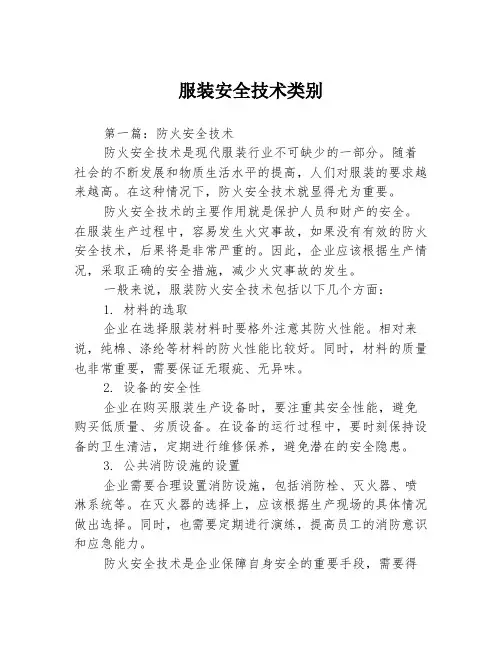 服装安全技术类别

第一篇：防火安全技术

防火安全技术是现代服装行业不可缺少的一部分。随着社会的不断发展和物质生活水平的提高，人们对服装的要求越来越高。在这种情况下，防火安全技术就显得尤为重要。

防火安全技术的主要作用就是保护人员和财产的安全。在服装生产过程中，容易发生火灾事故，如果没有有效的防火安全技术，后果将是非常严重的。因此，企业应该根据生产情况，采取正确的安全措施，减少火灾事故的发生。

一般来说，服装防火安全技术包括以下几个方面：

1. 材料的选取

企业在选择服装材料时要格外注意其防火性能。相对来说，纯棉、涤纶等材料的防火性能比较好。同时，材料的质量也非常重要，需要保证无瑕疵、无异味。

2. 设备的安全性

企业在购买服装生产设备时，要注重其安全性能，避免购买低质量、劣质设备。在设备的运行过程中，要时刻保持设备的卫生清洁，定期进行维修保养，避免潜在的安全隐患。

3. 公共消防设施的设置

企业需要合理设置消防设施，包括消防栓、灭火器、喷淋系统等。在灭火器的选择上，应该根据生产现场的具体情况做出选择。同时，也需要定期进行演练，提高员工的消防意识和应急能力。

防火安全技术是企业保障自身安全的重要手段，需要得